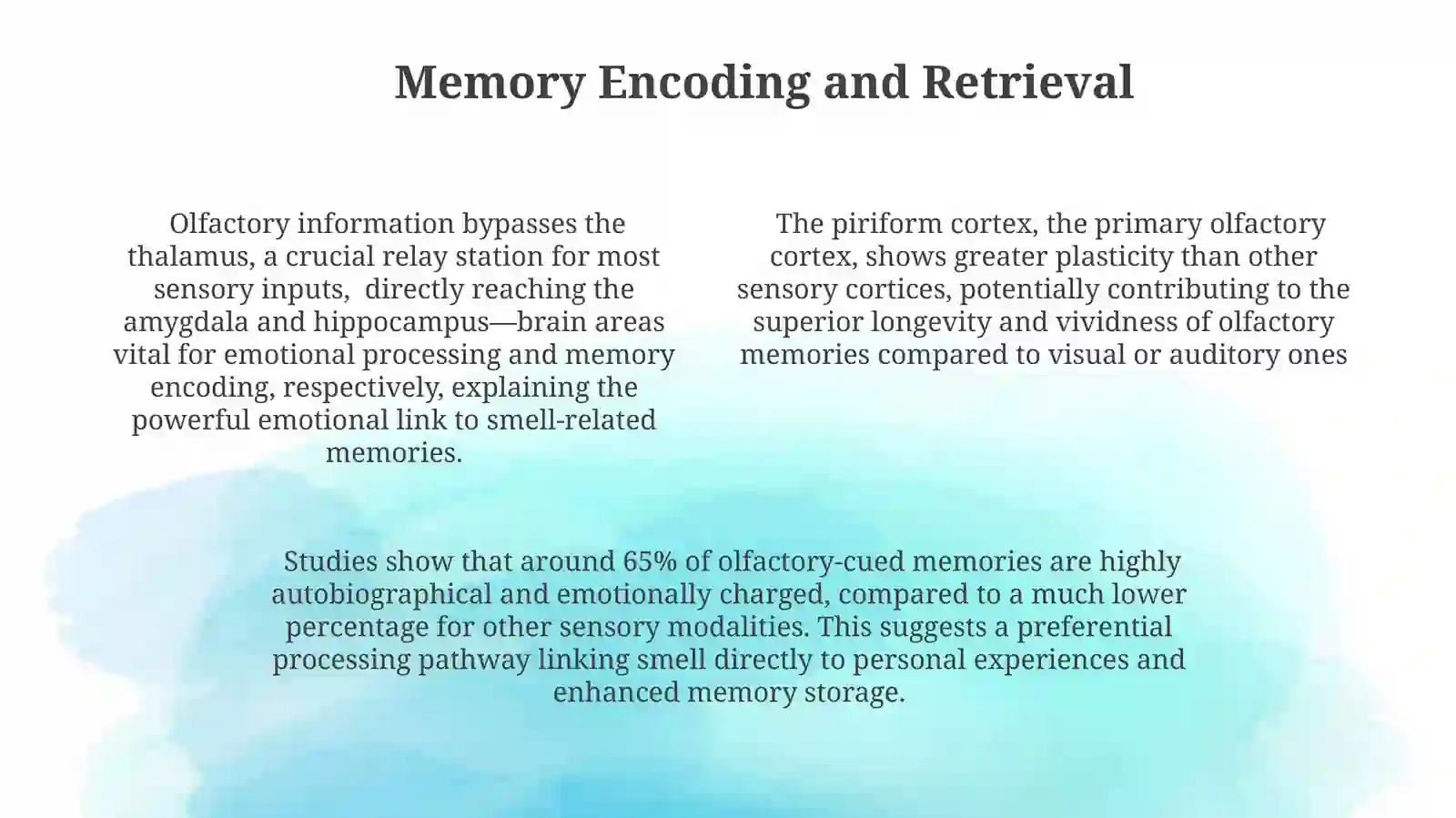 Memory Encoding and Retrieval

Olfactory information bypasses the thalamus, a crucial relay station for most sensory inputs, directly reaching the amygdala and hippocampus—brain areas vital for emotional processing and memory encoding, respectively, explaining the powerful emotional link to smell-related memories.

The piriform cortex, the primary olfactory cortex, shows greater plasticity than other sensory cortices, potentially contributing to the superior longevity and vividness of olfactory memories compared to visual or auditory ones

Studies show that around 65% of olfactory-cued memories are highly autobiographical and emotionally charged, compared to a much lower percentage for other sensory modalities. This suggests a preferential processing pathway linking smell directly to personal experiences and enhanced memory storage.